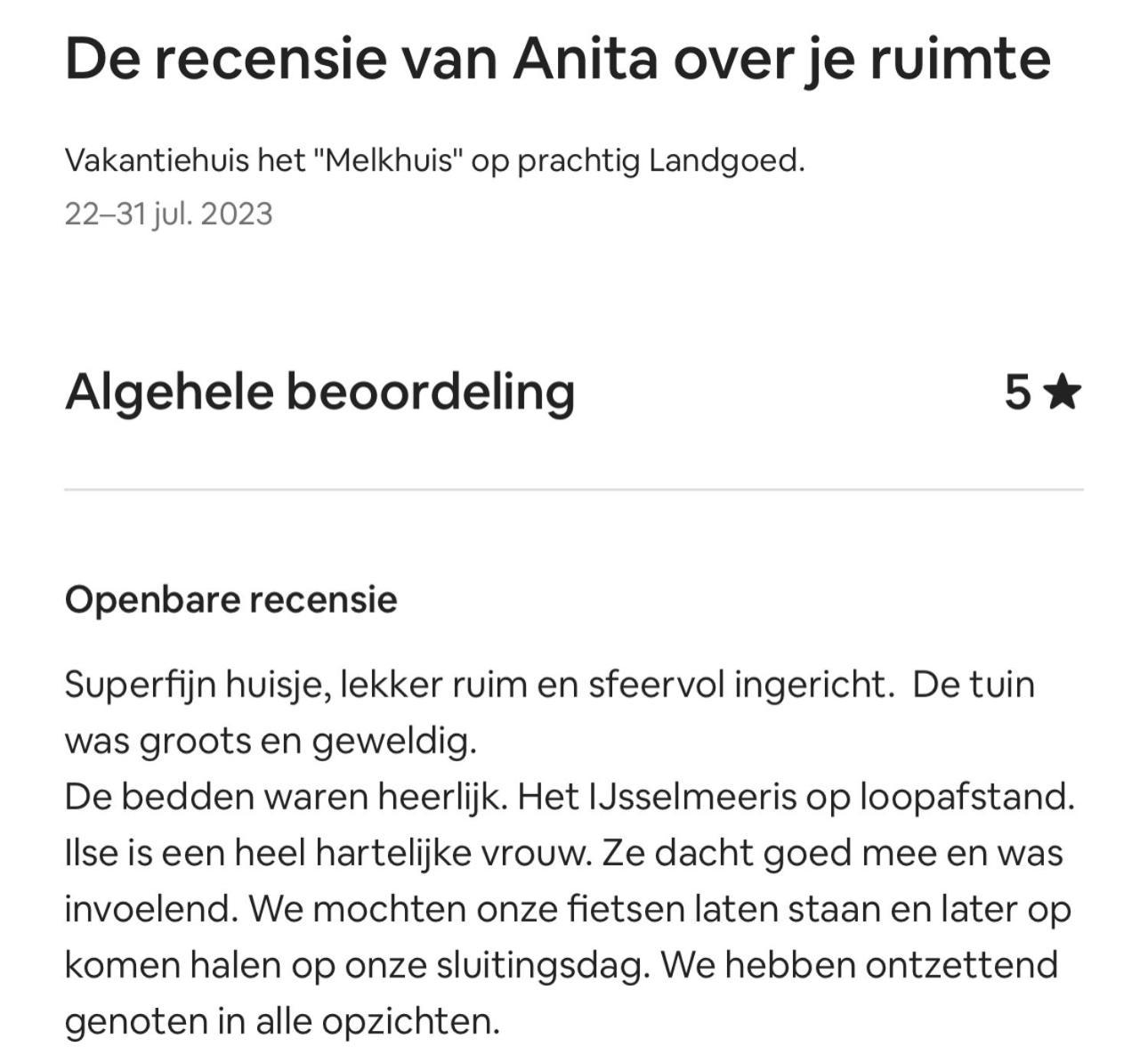 De recensie van Anita over je ruimte

Vakantiehuis het "Melkhuis" op prachtig Landgoed.
22–31 jul. 2023

Algehele beoordeling 5 ★

Openbare recensie

Superfijn huisje, lekker ruim en sfeervol ingericht. De tuin was groots en geweldig.
De bedden waren heerlijk. Het IJsselmeeris op loopafstand. Ilse is een heel hartelijke vrouw. Ze dacht goed mee en was invoelend. We mochten onze fietsen laten staan en later op komen halen op onze sluitingsdag. We hebben ontzettend genoten in alle opzichten.